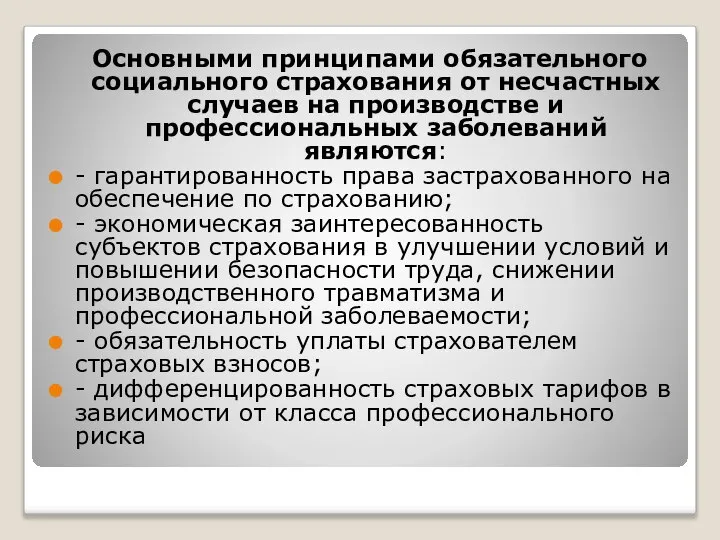 Основными принципами обязательного социального страхования от несчастных случаев на производстве и профессиональных заболеваний являются:

- гарантированность права застрахованного на обеспечение по страхованию;

- экономическая заинтересованность субъектов страхования в улучшении условий и повышении безопасности труда, снижении производственного травматизма и профессиональной заболеваемости;

- обязательность уплаты страхователем страховых взносов;

- дифференцированность страховых тарифов в зависимости от класса профессионального риска